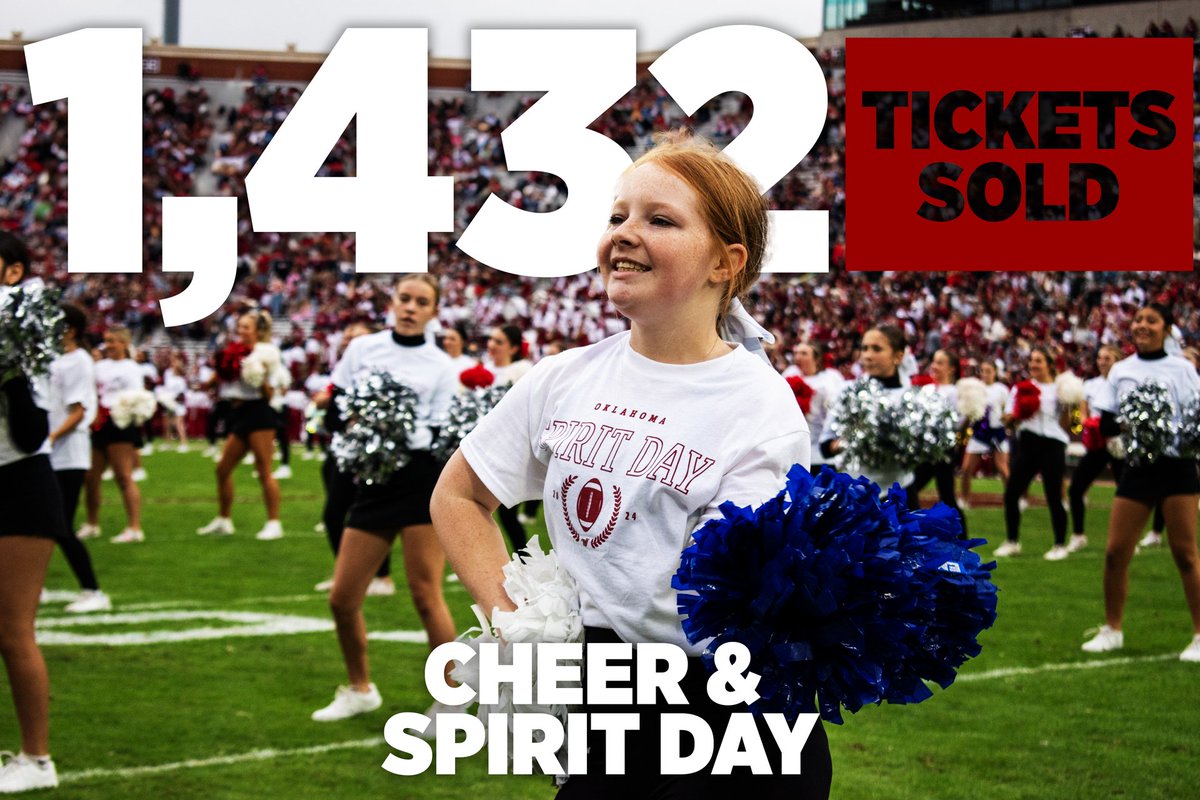 1,432

TICKETS SOLD

OKLAHOMA
SPIRIT DAY
20 24

CHEER &
SPIRIT DAY